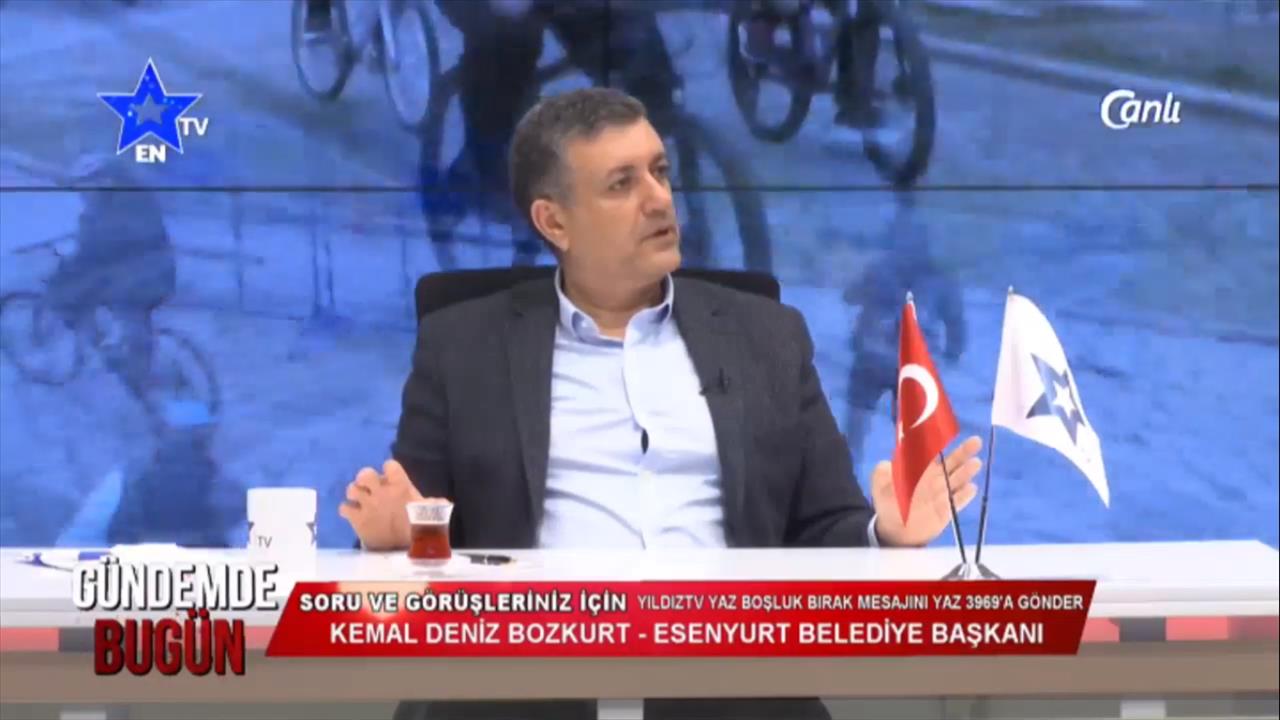 EN TV

Canlı

TV

GÜNDEMDE
BUGÜN

SORU VE GÖRÜŞLERİNİZ İÇİN YILDIZTV YAZ BOŞLUK BIRAK MESAJINI YAZ 3969'A GÖNDER
KEMAL DENİZ BOZKURT - ESENYURT BELEDİYE BAŞKANI